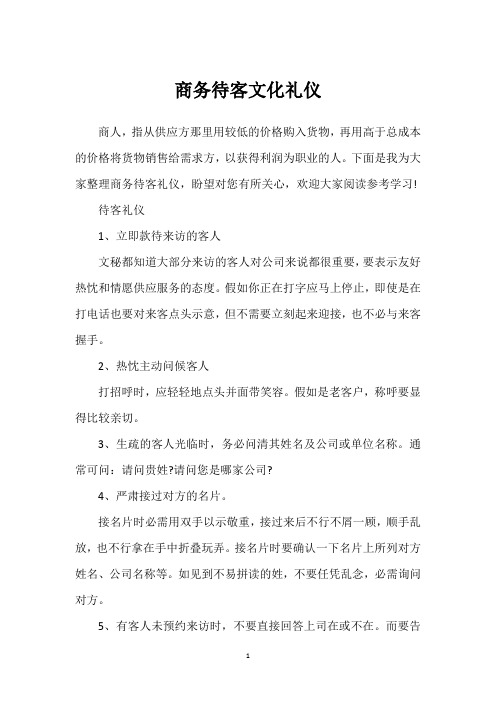 商务待客文化礼仪

商人，指从供应方那里用较低的价格购入货物，再用高于总成本的价格将货物销售给需求方，以获得利润为职业的人。下面是我为大家整理商务待客礼仪，盼望对您有所关心，欢迎大家阅读参考学习！

待客礼仪

1、立即款待来访的客人

文秘都知道大部分来访的客人对公司来说都很重要，要表示友好热忱和情愿供应服务的态度。假如你正在打字应马上停止，即使是在打电话也要对来客点头示意，但不需要立刻起来迎接，也不必与来客握手。

2、热忱主动问候客人

打招呼时，应轻轻地点头并面带笑容。假如是老客户，称呼要显得比较亲切。

3、生疏的客人光临时，务必问清其姓名及公司或单位名称。通常可问：请问贵姓?请问您是哪家公司?

4、严肃接过对方的名片。

接名片时必需用双手以示敬重，接过来后不行不屑一顾，顺手乱放，也不行拿在手中折叠玩弄。接名片时要确认一下名片上所列对方姓名、公司名称等。如见到不易拼读的姓，不要任凭乱念，必需询问对方。

5、有客人未预约来访时，不要直接回答上司在或不在。而要告

1